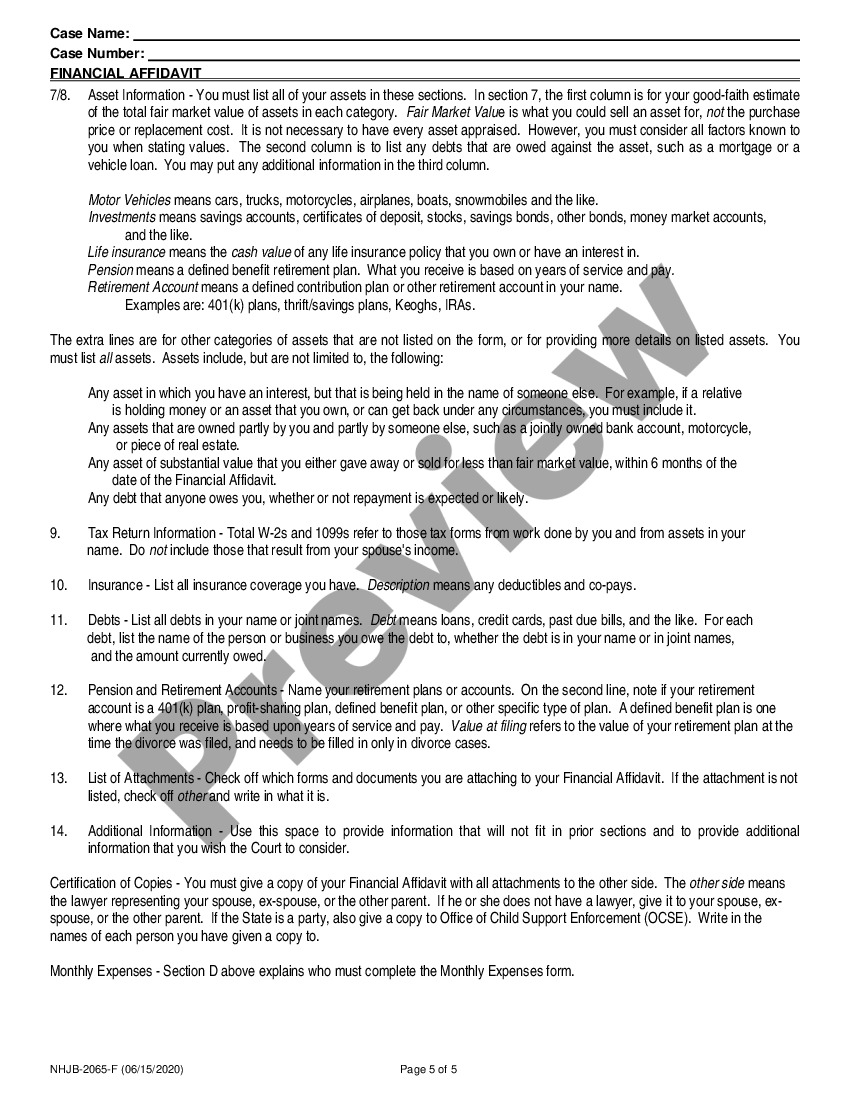 Case Name:
Case Number:
FINANCIAL AFFIDAVIT

7/8. Asset Information - You must list all of your assets in these sections. In section 7, the first column is for your good-faith estimate of the total fair market value of assets in each category. Fair Market Value is what you could sell an asset for, not the purchase price or replacement cost. It is not necessary to have every asset appraised. However, you must consider all factors known to you when stating values. The second column is to list any debts that are owed against the asset, such as a mortgage or a vehicle loan. You may put any additional information in the third column.

Motor Vehicles means cars, trucks, motorcycles, airplanes, boats, snowmobiles and the like.
Investments means savings accounts, certificates of deposit, stocks, savings bonds, other bonds, money market accounts, and the like.
Life insurance means the cash value of any life insurance policy that you own or have an interest in.
Pension means a defined benefit retirement plan. What you receive is based on years of service and pay.
Retirement Account means a defined contribution plan or other retirement account in your name.
Examples are: 401(k) plans, thrift/savings plans, Keoghs, IRAs.

The extra lines are for other categories of assets that are not listed on the form, or for providing more details on listed assets. You must list all assets. Assets include, but are not limited to, the following:

Any asset in which you have an interest, but that is being held in the name of someone else. For example, if a relative is holding money or an asset that you own, or can get back under any circumstances, you must include it.
Any assets that are owned partly by you and partly by someone else, such as a jointly owned bank account, motorcycle, or piece of real estate.
Any asset of substantial value that you either gave away or sold for less than fair market value, within 6 months of the date of the Financial Affidavit.
Any debt that anyone owes you, whether or not repayment is expected or likely.

9. Tax Return Information - Total W-2s and 1099s refer to those tax forms from work done by you and from assets in your name. Do not include those that result from your spouse's income.

10. Insurance - List all insurance coverage you have. Description means any deductibles and co-pays.

11. Debts - List all debts in your name or joint names. Debt means loans, credit cards, past due bills, and the like. For each debt, list the name of the person or business you owe the debt to, whether the debt is in your name or in joint names, and the amount currently owed.

12. Pension and Retirement Accounts - Name your retirement plans or accounts. On the second line, note if your retirement account is a 401(k) plan, profit-sharing plan, defined benefit plan, or other specific type of plan. A defined benefit plan is one where what you receive is based upon years of service and pay. Value at filing refers to the value of your retirement plan at the time the divorce was filed, and needs to be filled in only in divorce cases.

13. List of Attachments - Check off which forms and documents you are attaching to your Financial Affidavit. If the attachment is not listed, check off other and write in what it is.

14. Additional Information - Use this space to provide information that will not fit in prior sections and to provide additional information that you wish the Court to consider.

Certification of Copies - You must give a copy of your Financial Affidavit with all attachments to the other side. The other side means the lawyer representing your spouse, ex-spouse, or the other parent. If he or she does not have a lawyer, give it to your spouse, ex-spouse, or the other parent. If the State is a party, also give a copy to Office of Child Support Enforcement (OCSE). Write in the names of each person you have given a copy to.

Monthly Expenses - Section D above explains who must complete the Monthly Expenses form.

Preview

NHJB-2065-F (06/15/2020) Page 5 of 5